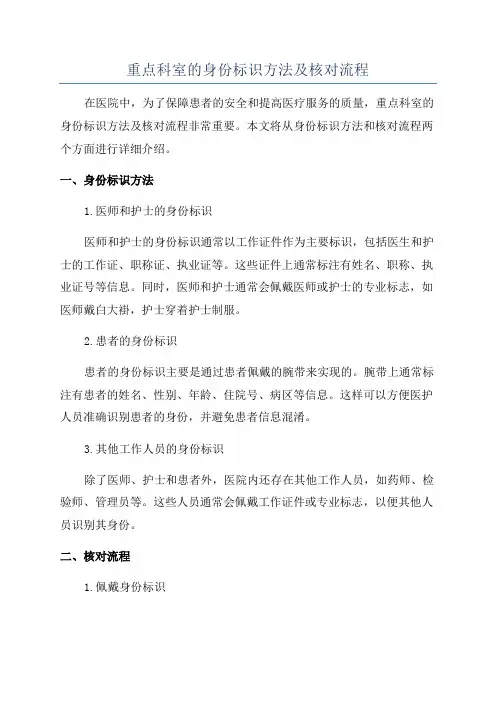 重点科室的身份标识方法及核对流程

在医院中，为了保障患者的安全和提高医疗服务的质量，重点科室的身份标识方法及核对流程非常重要。本文将从身份标识方法和核对流程两个方面进行详细介绍。

一、身份标识方法

1.医师和护士的身份标识

医师和护士的身份标识通常以工作证件作为主要标识，包括医生和护士的工作证、职称证、执业证等。这些证件上通常标注有姓名、职称、执业证号等信息。同时，医师和护士通常会佩戴医师或护士的专业标志，如医师戴白大褂，护士穿着护士制服。

2.患者的身份标识

患者的身份标识主要是通过患者佩戴的腕带来实现的。腕带上通常标注有患者的姓名、性别、年龄、住院号、病区等信息。这样可以方便医护人员准确识别患者的身份，并避免患者信息混淆。

3.其他工作人员的身份标识

除了医师、护士和患者外，医院内还存在其他工作人员，如药师、检验师、管理员等。这些人员通常会佩戴工作证件或专业标志，以便其他人员识别其身份。

二、核对流程

1.佩戴身份标识